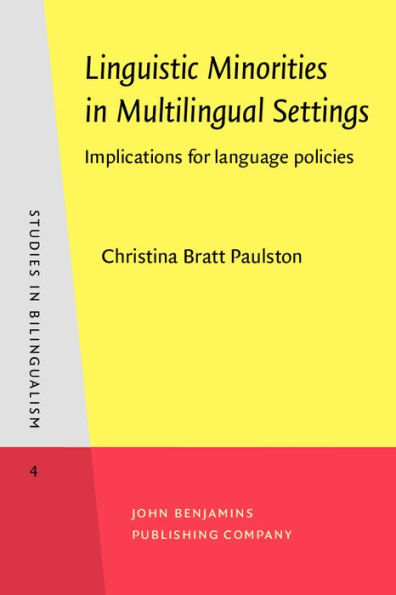 Linguistic Minorities in Multilingual Settings

Implications for language policies

Christina Bratt Paulston

STUDIES IN BILINGUALISM

4

JOHN BENJAMINS PUBLISHING COMPANY